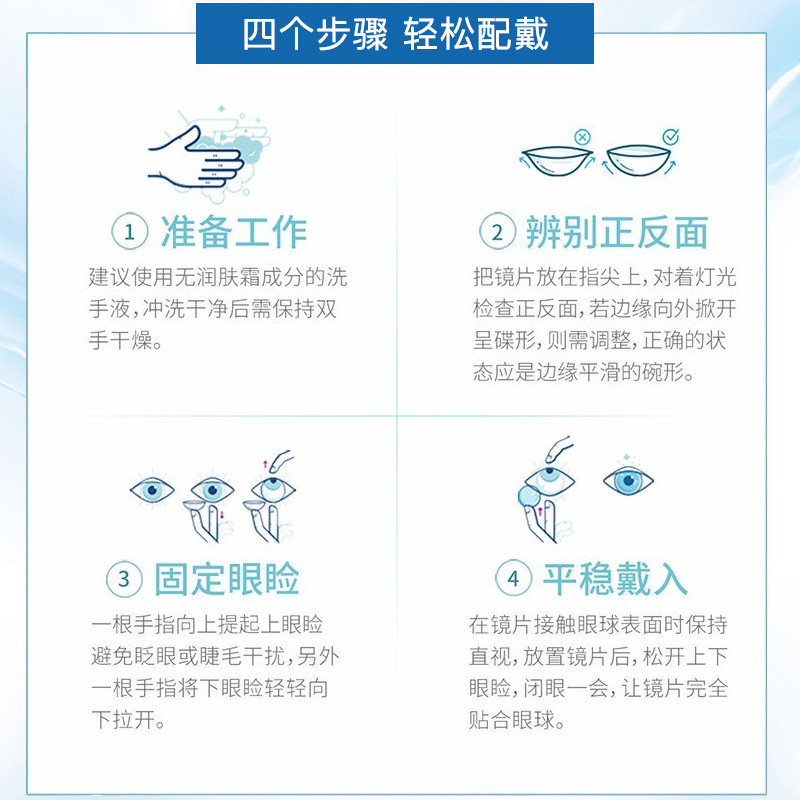 四个步骤 轻松配戴

① 准备工作

建议使用无润肤霜成分的洗手液，冲洗干净后需保持双手干燥。

② 辨别正反面

把镜片放在指尖上，对着灯光检查正反面，若边缘向外掀开呈碟形，则需调整，正确的状态应是边缘平滑的碗形。

③ 固定眼睑

一根手指向上提起上眼睑避免眨眼或睫毛干扰，另外一根手指将下眼睑轻轻向下拉开。

④ 平稳戴入

在镜片接触眼球表面时保持直视，放置镜片后，松开上下眼睑，闭眼一会，让镜片完全贴合眼球。